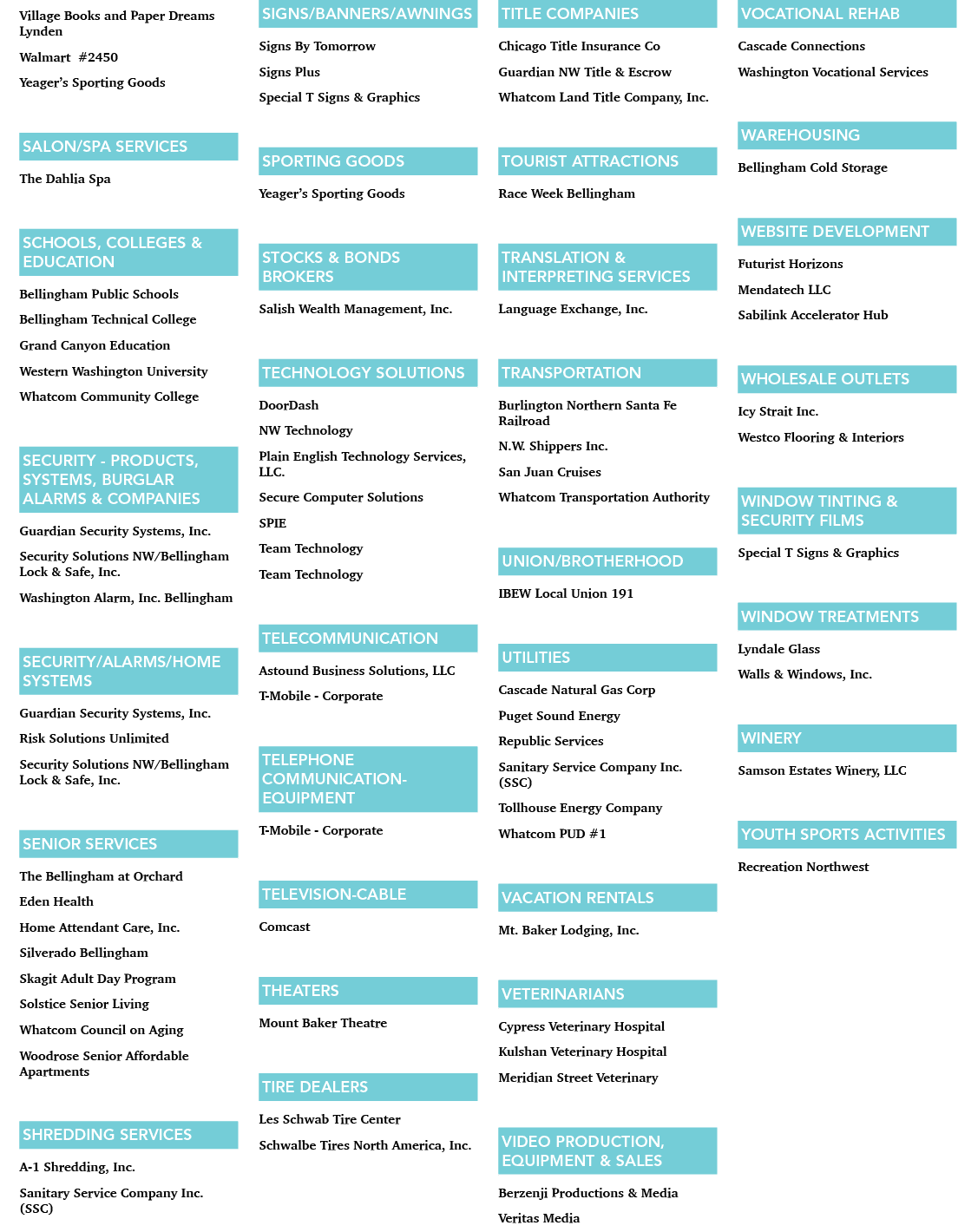 Village Books and Paper Dreams Lynden

Walmart #2450

Yeager's Sporting Goods

SALON/SPA SERVICES

The Dahlia Spa

SCHOOLS, COLLEGES & EDUCATION

Bellingham Public Schools

Bellingham Technical College

Grand Canyon Education

Western Washington University

Whatcom Community College

SECURITY - PRODUCTS, SYSTEMS, BURGLAR ALARMS & COMPANIES

Guardian Security Systems, Inc.

Security Solutions NW/Bellingham Lock & Safe, Inc.

Washington Alarm, Inc. Bellingham

SECURITY/ALARMS/HOME SYSTEMS

Guardian Security Systems, Inc.

Risk Solutions Unlimited

Security Solutions NW/Bellingham Lock & Safe, Inc.

SENIOR SERVICES

The Bellingham at Orchard

Eden Health

Home Attendant Care, Inc.

Silverado Bellingham

Skagit Adult Day Program

Solstice Senior Living

Whatcom Council on Aging

Woodrose Senior Affordable Apartments

SHREDDING SERVICES

A-1 Shredding, Inc.

Sanitary Service Company Inc. (SSC)

SIGNS/BANNERS/AWNINGS

Signs By Tomorrow

Signs Plus

Special T Signs & Graphics

SPORTING GOODS

Yeager's Sporting Goods

STOCKS & BONDS BROKERS

Salish Wealth Management, Inc.

TECHNOLOGY SOLUTIONS

DoorDash

NW Technology

Plain English Technology Services, LLC.

Secure Computer Solutions

SPIE

Team Technology

Team Technology

TELECOMMUNICATION

Astound Business Solutions, LLC

T-Mobile - Corporate

TELEPHONE COMMUNICATION-EQUIPMENT

T-Mobile - Corporate

TELEVISION-CABLE

Comcast

THEATERS

Mount Baker Theatre

TIRE DEALERS

Les Schwab Tire Center

Schwalbe Tires North America, Inc.

TITLE COMPANIES

Chicago Title Insurance Co

Guardian NW Title & Escrow

Whatcom Land Title Company, Inc.

TOURIST ATTRACTIONS

Race Week Bellingham

TRANSLATION & INTERPRETING SERVICES

Language Exchange, Inc.

TRANSPORTATION

Burlington Northern Santa Fe Railroad

N.W. Shippers Inc.

San Juan Cruises

Whatcom Transportation Authority

UNION/BROTHERHOOD

IBEW Local Union 191

UTILITIES

Cascade Natural Gas Corp

Puget Sound Energy

Republic Services

Sanitary Service Company Inc. (SSC)

Tollhouse Energy Company

Whatcom PUD #1

VACATION RENTALS

Mt. Baker Lodging, Inc.

VETERINARIANS

Cypress Veterinary Hospital

Kulshan Veterinary Hospital

Meridian Street Veterinary

VIDEO PRODUCTION, EQUIPMENT & SALES

Berzenji Productions & Media

Veritas Media

VOCATIONAL REHAB

Cascade Connections

Washington Vocational Services

WAREHOUSING

Bellingham Cold Storage

WEBSITE DEVELOPMENT

Futurist Horizons

Mendatech LLC

Sabilink Accelerator Hub

WHOLESALE OUTLETS

Icy Strait Inc.

Westco Flooring & Interiors

WINDOW TINTING & SECURITY FILMS

Special T Signs & Graphics

WINDOW TREATMENTS

Lyndale Glass

Walls & Windows, Inc.

WINERY

Samson Estates Winery, LLC

YOUTH SPORTS ACTIVITIES

Recreation Northwest